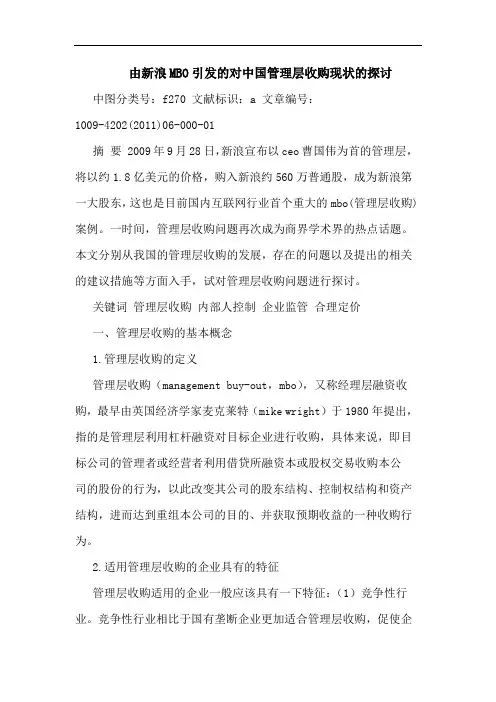 由新浪MBO引发的对中国管理层收购现状的探讨

中图分类号：f270 文献标识：a 文章编号：1009-4202(2011)06-000-01

摘 要 2009年9月28日，新浪宣布以ceo曹国伟为首的管理层，将以约1.8亿美元的价格，购入新浪约560万普通股，成为新浪第一大股东，这也是目前国内互联网行业首个重大的mbo(管理层收购)案例。一时间，管理层收购问题再次成为商界学术界的热点话题。本文分别从我国的管理层收购的发展，存在的问题以及提出的相关的建议措施等方面入手，试对管理层收购问题进行探讨。

关键词 管理层收购 内部人控制 企业监管 合理定价

一、管理层收购的基本概念

1.管理层收购的定义

管理层收购（management buy-out，mbo），又称经理层融资收购，最早由英国经济学家麦克莱特（mike wright）于1980年提出，指的是管理层利用杠杆融资对目标企业进行收购，具体来说，即目标公司的管理者或经营者利用借贷所融资本或股权交易收购本公司的股份的行为，以此改变其公司的股东结构、控制权结构和资产结构，进而达到重组本公司的目的、并获取预期收益的一种收购行为。

2.适用管理层收购的企业具有的特征

管理层收购适用的企业一般应该具有一下特征：（1）竞争性行业。竞争性行业相比于国有垄断企业更加适合管理层收购，促使企